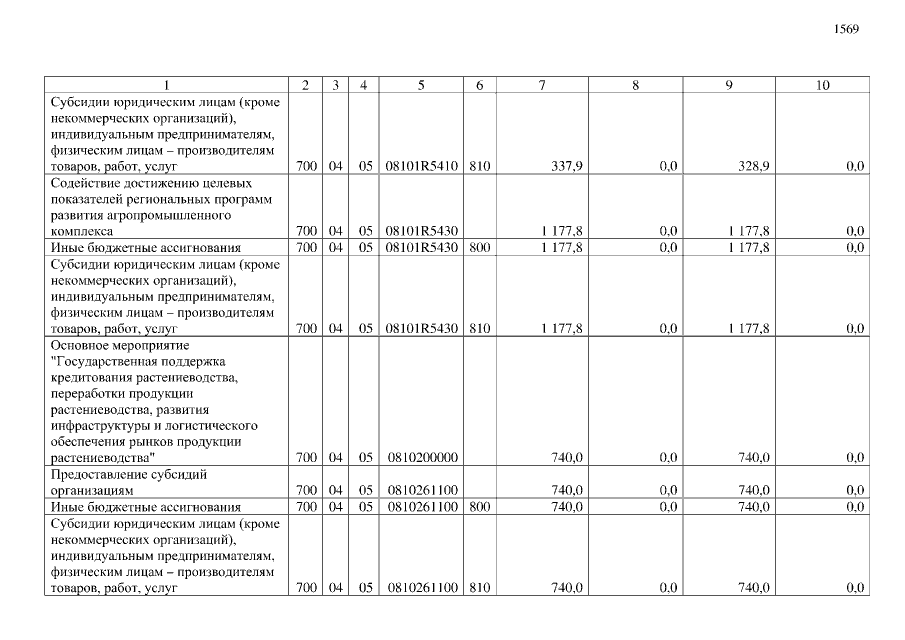 1569

| 1 | 2 | 3 | 4 | 5 | 6 | 7 | 8 | 9 | 10 |
|---|---|---|---|---|---|---|---|---|---|
| Субсидии юридическим лицам (кроме некоммерческих организаций), индивидуальным предпринимателям, физическим лицам – производителям товаров, работ, услуг | 700 | 04 | 05 | 08101R5410 | 810 | 337,9 | 0,0 | 328,9 | 0,0 |
| Содействие достижению целевых показателей региональных программ развития агропромышленного комплекса | 700 | 04 | 05 | 08101R5430 | | 1 177,8 | 0,0 | 1 177,8 | 0,0 |
| Иные бюджетные ассигнования | 700 | 04 | 05 | 08101R5430 | 800 | 1 177,8 | 0,0 | 1 177,8 | 0,0 |
| Субсидии юридическим лицам (кроме некоммерческих организаций), индивидуальным предпринимателям, физическим лицам – производителям товаров, работ, услуг | 700 | 04 | 05 | 08101R5430 | 810 | 1 177,8 | 0,0 | 1 177,8 | 0,0 |
| Основное мероприятие "Государственная поддержка кредитования растениеводства, переработки продукции растениеводства, развития инфраструктуры и логистического обеспечения рынков продукции растениеводства" | 700 | 04 | 05 | 0810200000 | | 740,0 | 0,0 | 740,0 | 0,0 |
| Предоставление субсидий организациям | 700 | 04 | 05 | 0810261100 | | 740,0 | 0,0 | 740,0 | 0,0 |
| Иные бюджетные ассигнования | 700 | 04 | 05 | 0810261100 | 800 | 740,0 | 0,0 | 740,0 | 0,0 |
| Субсидии юридическим лицам (кроме некоммерческих организаций), индивидуальным предпринимателям, физическим лицам – производителям товаров, работ, услуг | 700 | 04 | 05 | 0810261100 | 810 | 740,0 | 0,0 | 740,0 | 0,0 |